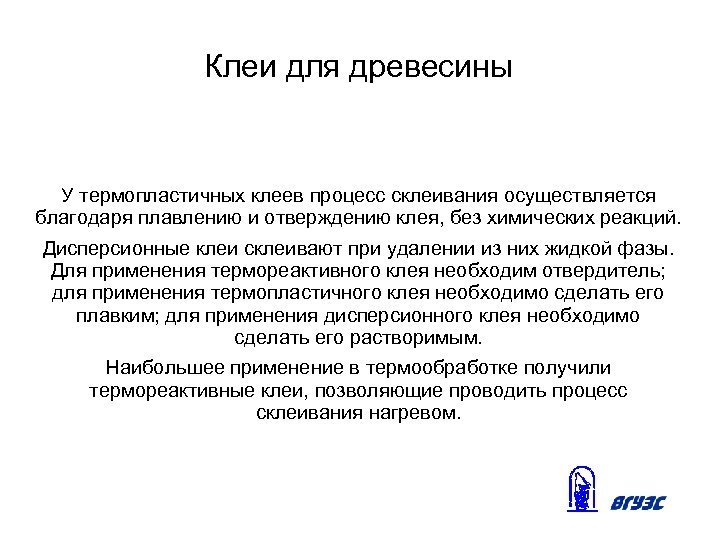 Клеи для древесины

У термопластичных клеев процесс склеивания осуществляется благодаря плавлению и отверждению клея, без химических реакций.

Дисперсионные клеи склеивают при удалении из них жидкой фазы. Для применения термореактивного клея необходим отвердитель; для применения термопластичного клея необходимо сделать его плавким; для применения дисперсионного клея необходимо сделать его растворимым.

Наибольшее применение в термообработке получили термореактивные клеи, позволяющие проводить процесс склеивания нагревом.

ВГУЭС